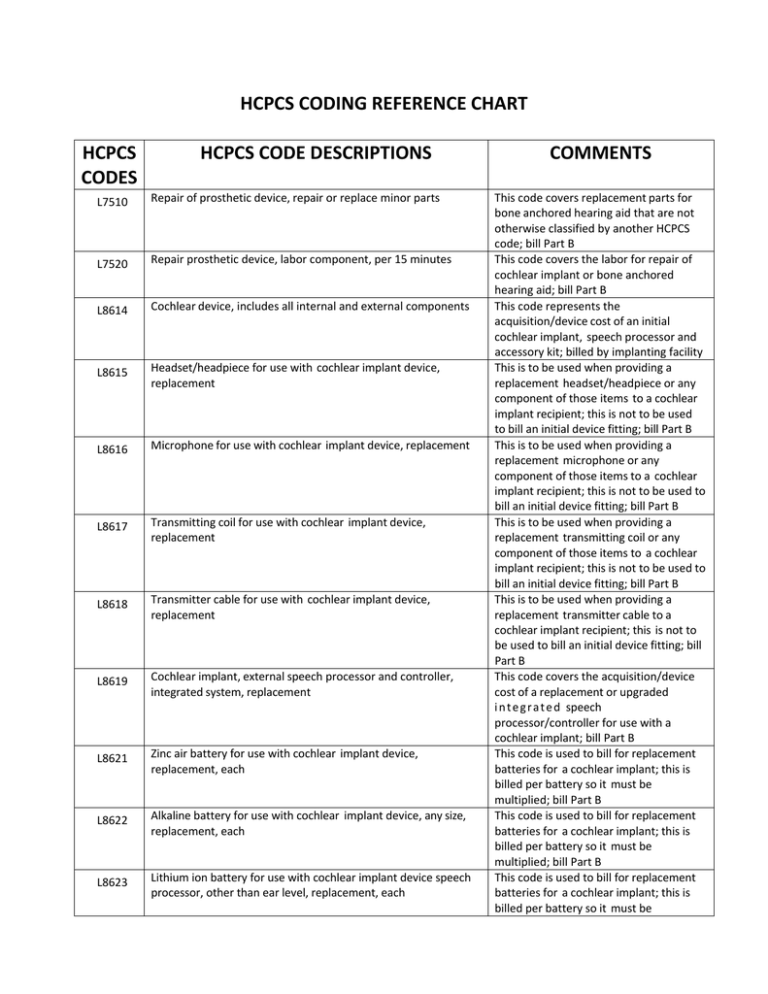 HCPCS CODING REFERENCE CHART

| HCPCS CODES | HCPCS CODE DESCRIPTIONS | COMMENTS |
|---|---|---|
| L7510 | Repair of prosthetic device, repair or replace minor parts | This code covers replacement parts for bone anchored hearing aid that are not otherwise classified by another HCPCS code; bill Part B |
| L7520 | Repair prosthetic device, labor component, per 15 minutes | This code covers the labor for repair of cochlear implant or bone anchored hearing aid; bill Part B |
| L8614 | Cochlear device, includes all internal and external components | This code represents the acquisition/device cost of an initial cochlear implant, speech processor and accessory kit; billed by implanting facility |
| L8615 | Headset/headpiece for use with cochlear implant device, replacement | This is to be used when providing a replacement headset/headpiece or any component of those items to a cochlear implant recipient; this is not to be used to bill an initial device fitting; bill Part B |
| L8616 | Microphone for use with cochlear implant device, replacement | This is to be used when providing a replacement microphone or any component of those items to a cochlear implant recipient; this is not to be used to bill an initial device fitting; bill Part B |
| L8617 | Transmitting coil for use with cochlear implant device, replacement | This is to be used when providing a replacement transmitting coil or any component of those items to a cochlear implant recipient; this is not to be used to bill an initial device fitting; bill Part B |
| L8618 | Transmitter cable for use with cochlear implant device, replacement | This is to be used when providing a replacement transmitter cable to a cochlear implant recipient; this is not to be used to bill an initial device fitting; bill Part B |
| L8619 | Cochlear implant, external speech processor and controller, integrated system, replacement | This code covers the acquisition/device cost of a replacement or upgraded integrated speech processor/controller for use with a cochlear implant; bill Part B |
| L8621 | Zinc air battery for use with cochlear implant device, replacement, each | This code is used to bill for replacement batteries for a cochlear implant; this is billed per battery so it must be multiplied; bill Part B |
| L8622 | Alkaline battery for use with cochlear implant device, any size, replacement, each | This code is used to bill for replacement batteries for a cochlear implant; this is billed per battery so it must be multiplied; bill Part B |
| L8623 | Lithium ion battery for use with cochlear implant device speech processor, other than ear level, replacement, each | This code is used to bill for replacement batteries for a cochlear implant; this is billed per battery so it must be |